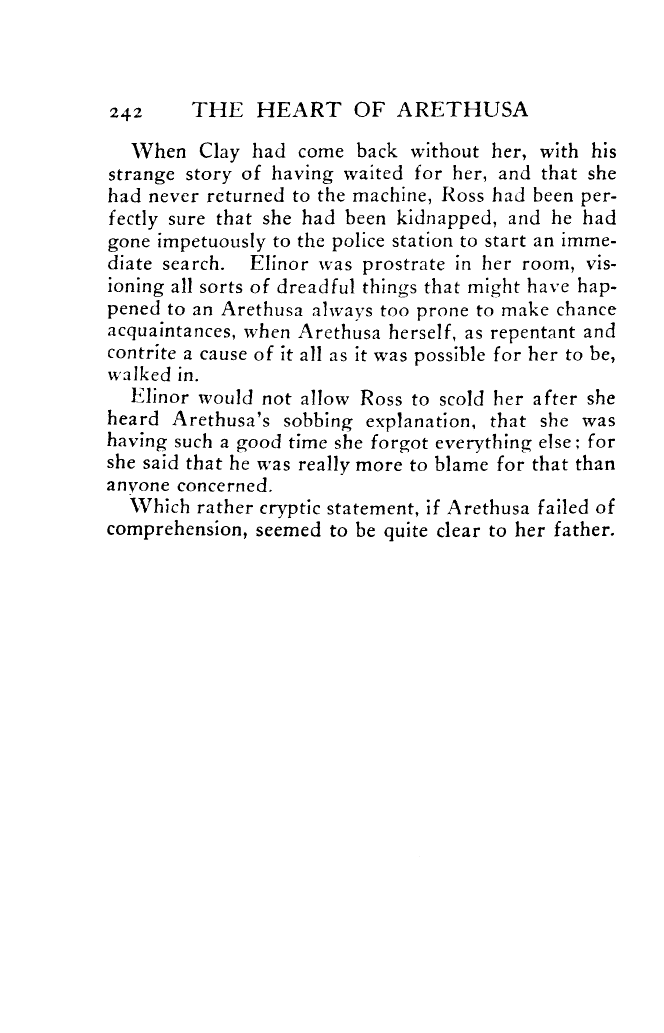 242 THE HEART OF ARETHUSA

When Clay had come back without her, with his strange story of having waited for her, and that she had never returned to the machine, Ross had been perfectly sure that she had been kidnapped, and he had gone impetuously to the police station to start an immediate search. Elinor was prostrate in her room, visioning all sorts of dreadful things that might have happened to an Arethusa always too prone to make chance acquaintances, when Arethusa herself, as repentant and contrite a cause of it all as it was possible for her to be, walked in.

Elinor would not allow Ross to scold her after she heard Arethusa's sobbing explanation, that she was having such a good time she forgot everything else; for she said that he was really more to blame for that than anyone concerned.

Which rather cryptic statement, if Arethusa failed of comprehension, seemed to be quite clear to her father.